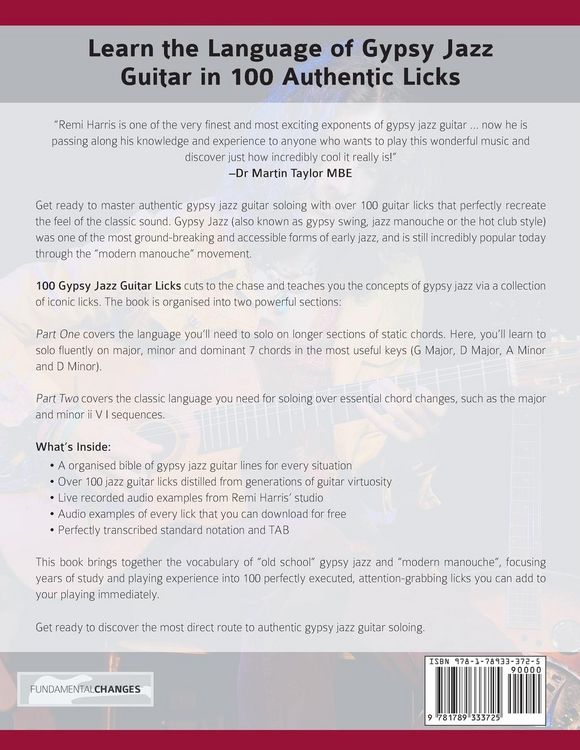 Learn the Language of Gypsy Jazz Guitar in 100 Authentic Licks

"Remi Harris is one of the very finest and most exciting exponents of gypsy jazz guitar ... now he is passing along his knowledge and experience to anyone who wants to play this wonderful music and discover just how incredibly cool it really is!"
–Dr Martin Taylor MBE

Get ready to master authentic gypsy jazz guitar soloing with over 100 guitar licks that perfectly recreate the feel of the classic sound. Gypsy Jazz (also known as gypsy swing, jazz manouche or the hot club style) was one of the most ground-breaking and accessible forms of early jazz, and is still incredibly popular today through the "modern manouche" movement.

100 Gypsy Jazz Guitar Licks cuts to the chase and teaches you the concepts of gypsy jazz via a collection of iconic licks. The book is organised into two powerful sections:

Part One covers the language you'll need to solo on longer sections of static chords. Here, you'll learn to solo fluently on major, minor and dominant 7 chords in the most useful keys (G Major, D Major, A Minor and D Minor).

Part Two covers the classic language you need for soloing over essential chord changes, such as the major and minor ii V I sequences.

What's Inside:
• A organised bible of gypsy jazz guitar lines for every situation
• Over 100 jazz guitar licks distilled from generations of guitar virtuosity
• Live recorded audio examples from Remi Harris' studio
• Audio examples of every lick that you can download for free
• Perfectly transcribed standard notation and TAB

This book brings together the vocabulary of "old school" gypsy jazz and "modern manouche", focusing years of study and playing experience into 100 perfectly executed, attention-grabbing licks you can add to your playing immediately.

Get ready to discover the most direct route to authentic gypsy jazz guitar soloing.

FUNDAMENTALCHANGES

ISBN 978-1-78933-372-5
90000
9 781789 333725